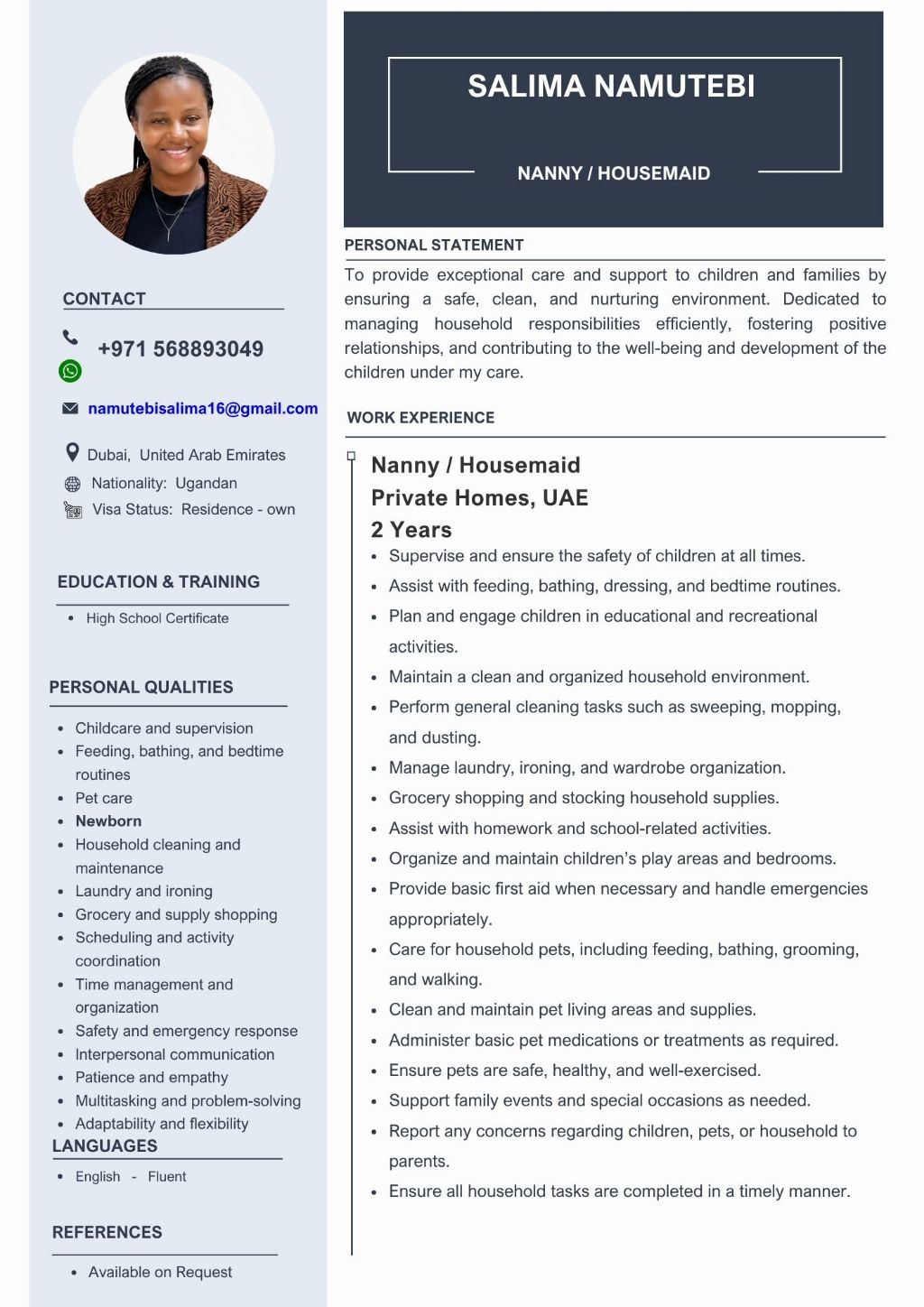 CONTACT

+971 568893049

namutebisalima16@gmail.com

Dubai, United Arab Emirates
Nationality: Ugandan
Visa Status: Residence - own

EDUCATION & TRAINING

• High School Certificate

PERSONAL QUALITIES

• Childcare and supervision
• Feeding, bathing, and bedtime routines
• Pet care
• Newborn
• Household cleaning and maintenance
• Laundry and ironing
• Grocery and supply shopping
• Scheduling and activity coordination
• Time management and organization
• Safety and emergency response
• Interpersonal communication
• Patience and empathy
• Multitasking and problem-solving
• Adaptability and flexibility

LANGUAGES

• English - Fluent

REFERENCES

• Available on Request

SALIMA NAMUTEBI

NANNY / HOUSEMAID

PERSONAL STATEMENT

To provide exceptional care and support to children and families by ensuring a safe, clean, and nurturing environment. Dedicated to managing household responsibilities efficiently, fostering positive relationships, and contributing to the well-being and development of the children under my care.

WORK EXPERIENCE

Nanny / Housemaid
Private Homes, UAE
2 Years

• Supervise and ensure the safety of children at all times.
• Assist with feeding, bathing, dressing, and bedtime routines.
• Plan and engage children in educational and recreational activities.
• Maintain a clean and organized household environment.
• Perform general cleaning tasks such as sweeping, mopping, and dusting.
• Manage laundry, ironing, and wardrobe organization.
• Grocery shopping and stocking household supplies.
• Assist with homework and school-related activities.
• Organize and maintain children's play areas and bedrooms.
• Provide basic first aid when necessary and handle emergencies appropriately.
• Care for household pets, including feeding, bathing, grooming, and walking.
• Clean and maintain pet living areas and supplies.
• Administer basic pet medications or treatments as required.
• Ensure pets are safe, healthy, and well-exercised.
• Support family events and special occasions as needed.
• Report any concerns regarding children, pets, or household to parents.
• Ensure all household tasks are completed in a timely manner.